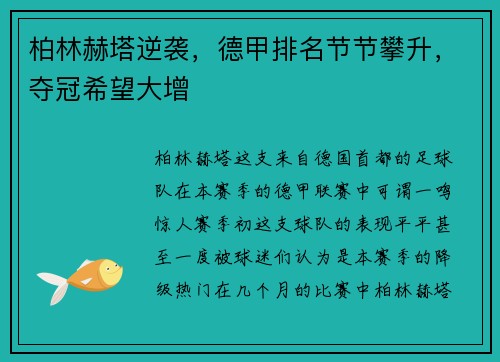 柏林赫塔逆袭，德甲排名节节攀升，夺冠希望大增

柏林赫塔这支来自德国首都的足球队在本赛季的德甲联赛中可谓一鸣惊人赛季初这支球队的表现平平甚至一度被球迷们认为是本赛季的降级热门在几个月的比赛中柏林赫塔